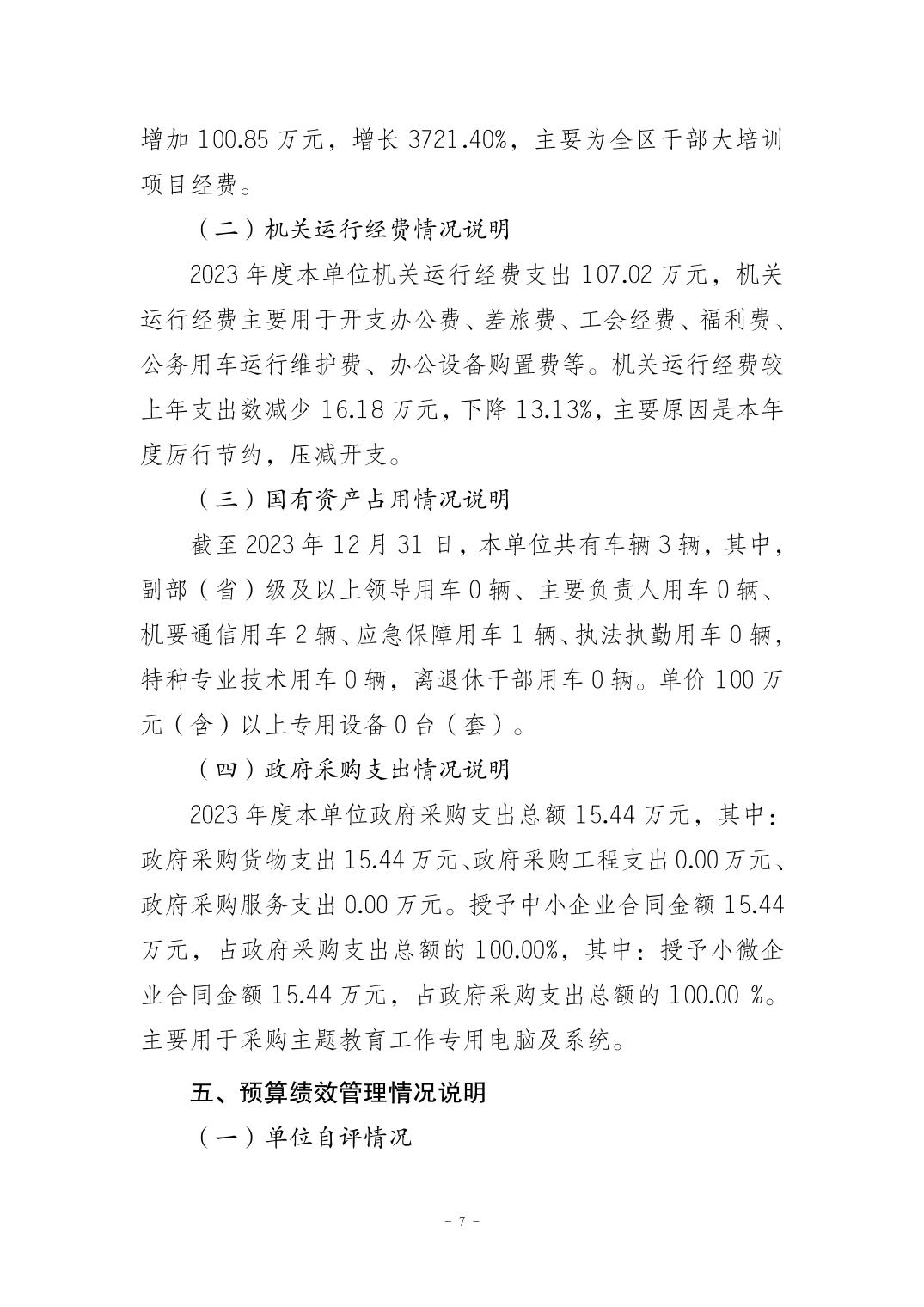 增加 100.85 万元，增长 3721.40%，主要为全区干部大培训项目经费。

（二）机关运行经费情况说明

2023 年度本单位机关运行经费支出 107.02 万元，机关运行经费主要用于开支办公费、差旅费、工会经费、福利费、公务用车运行维护费、办公设备购置费等。机关运行经费较上年支出数减少 16.18 万元，下降 13.13%，主要原因是本年度厉行节约，压减开支。

（三）国有资产占用情况说明

截至 2023 年 12 月 31 日，本单位共有车辆 3 辆，其中，副部（省）级及以上领导用车 0 辆、主要负责人用车 0 辆、机要通信用车 2 辆、应急保障用车 1 辆、执法执勤用车 0 辆，特种专业技术用车 0 辆，离退休干部用车 0 辆。单价 100 万元（含）以上专用设备 0 台（套）。

（四）政府采购支出情况说明

2023 年度本单位政府采购支出总额 15.44 万元，其中：政府采购货物支出 15.44 万元、政府采购工程支出 0.00 万元、政府采购服务支出 0.00 万元。授予中小企业合同金额 15.44 万元，占政府采购支出总额的 100.00%，其中：授予小微企业合同金额 15.44 万元，占政府采购支出总额的 100.00 %。主要用于采购主题教育工作专用电脑及系统。

五、预算绩效管理情况说明

（一）单位自评情况

- 7 -